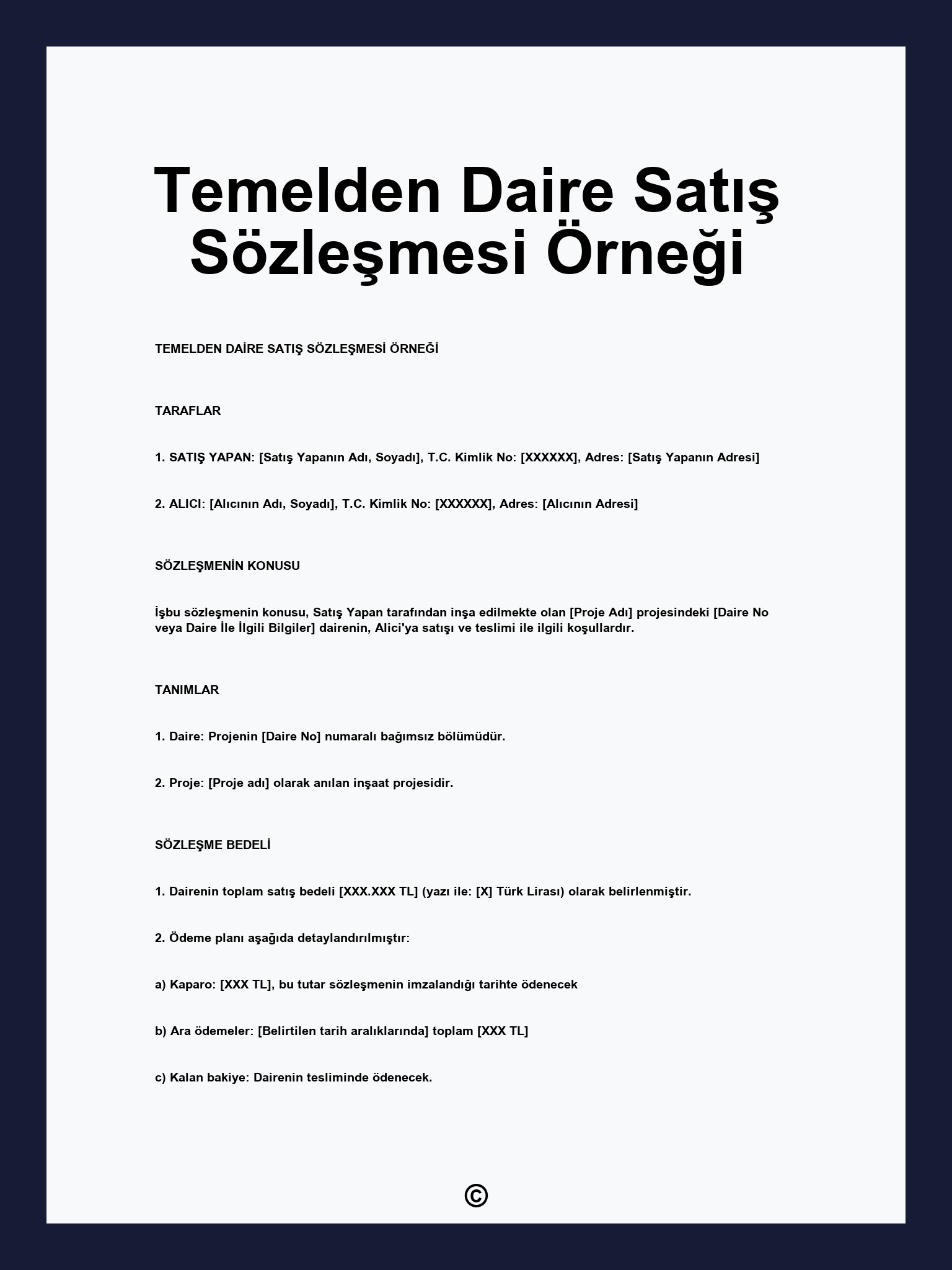 Temelden Daire Satış Sözleşmesi Örneği

TEMELDEN DAİRE SATIŞ SÖZLEŞMESİ ÖRNEĞİ

TARAFLAR

1. SATIŞ YAPAN: [Satış Yapanın Adı, Soyadı], T.C. Kimlik No: [XXXXXX], Adres: [Satış Yapanın Adresi]

2. ALICI: [Alıcının Adı, Soyadı], T.C. Kimlik No: [XXXXXX], Adres: [Alıcının Adresi]

SÖZLEŞMENİN KONUSU

İşbu sözleşmenin konusu, Satış Yapan tarafından inşa edilmekte olan [Proje Adı] projesindeki [Daire No veya Daire İle İlgili Bilgiler] dairenin, Alici'ya satışı ve teslimi ile ilgili koşullardır.

TANIMLAR

1. Daire: Projenin [Daire No] numaralı bağımsız bölümüdür.

2. Proje: [Proje adı] olarak anılan inşaat projesidir.

SÖZLEŞME BEDELİ

1. Dairenin toplam satış bedeli [XXX.XXX TL] (yazı ile: [X] Türk Lirası) olarak belirlenmiştir.

2. Ödeme planı aşağıda detaylandırılmıştır:

a) Kaparo: [XXX TL], bu tutar sözleşmenin imzalandığı tarihte ödenecek

b) Ara ödemeler: [Belirtilen tarih aralıklarında] toplam [XXX TL]

c) Kalan bakiye: Dairenin tesliminde ödenecek.

©